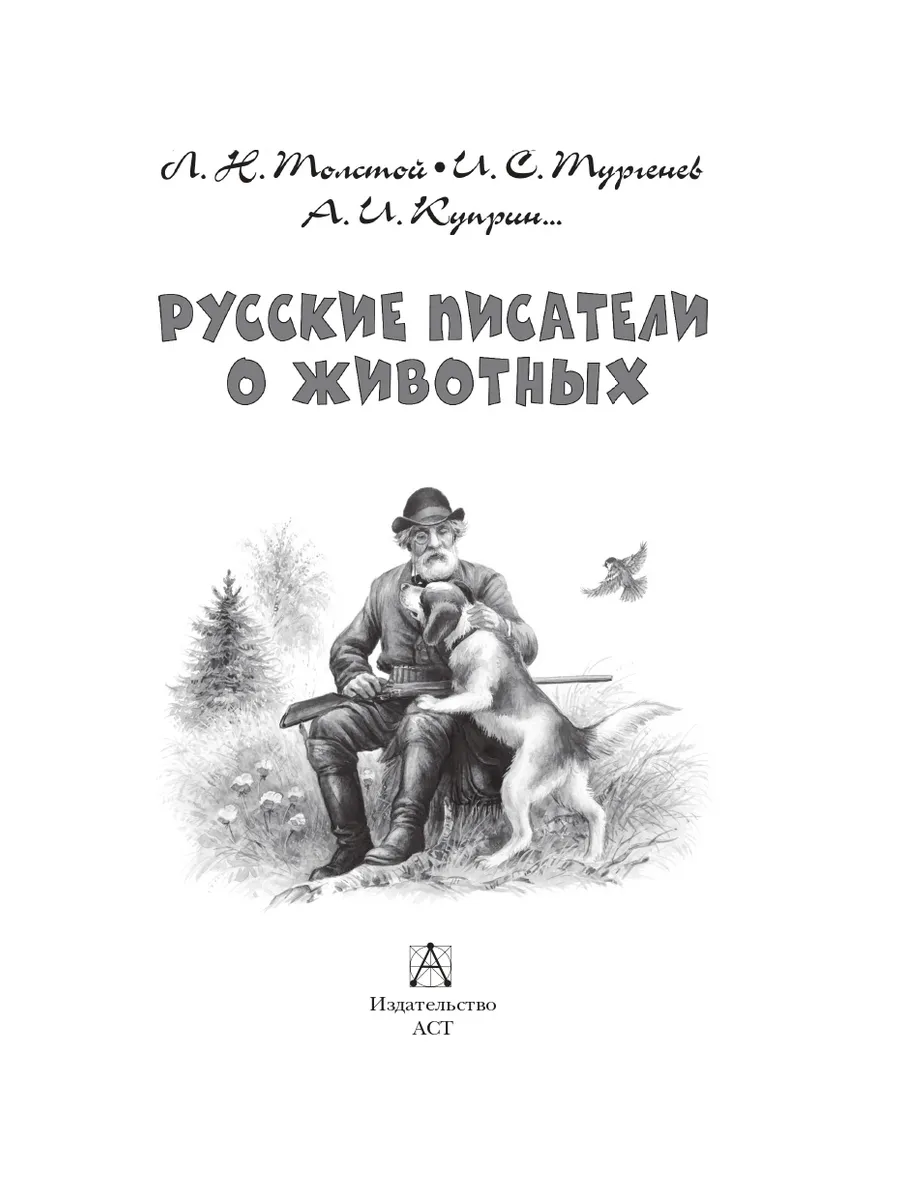 Л. Н. Толстой • И. С. Тургенев
А. И. Куприн...

РУССКИЕ ПИСАТЕЛИ
О ЖИВОТНЫХ

Издательство
АСТ